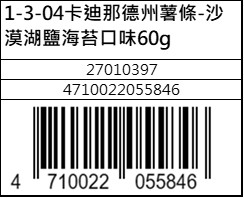 1-3-04卡迪那德州薯條-沙漠湖鹽海苔口味60g

27010397

4710022055846

4 710022 055846